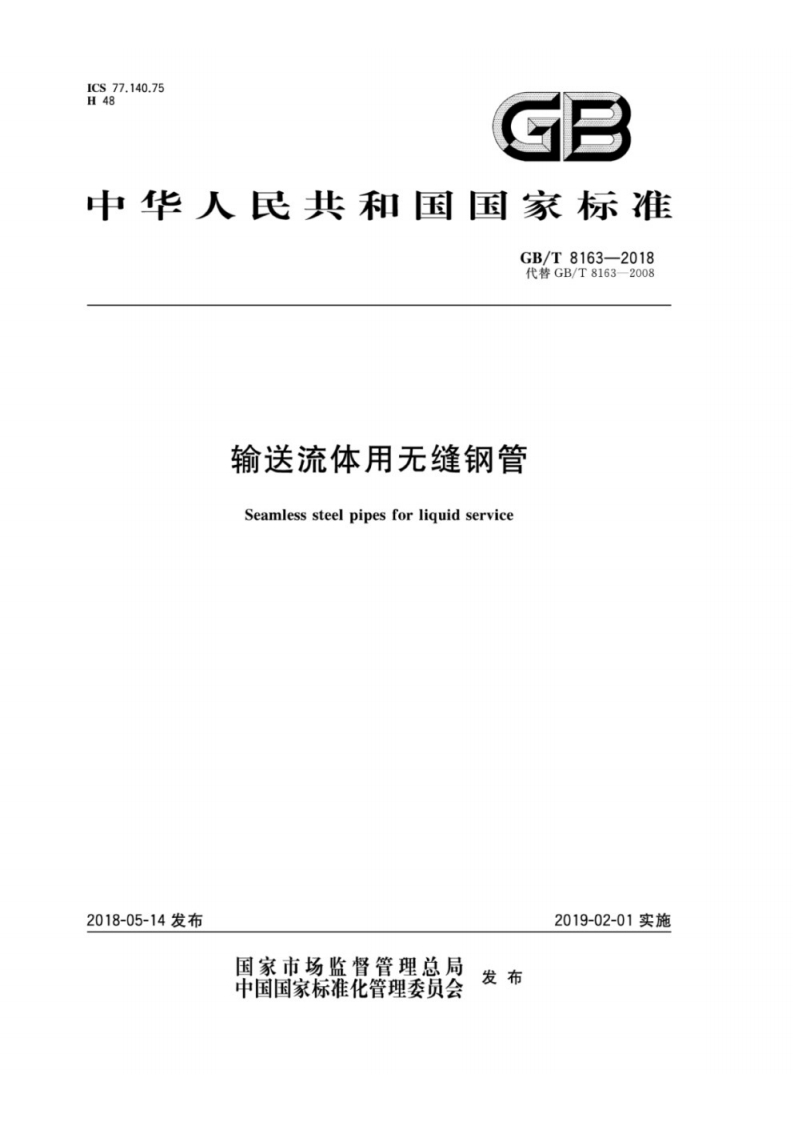 ICS 77.140.75
H 48

GB

中华人民共和国国家标准

GB/T 8163—2018
代替 GB/T 8163—2008

输送流体用无缝钢管

Seamless steel pipes for liquid service

2018-05-14 发布

2019-02-01 实施

国家市场监督管理总局
中国国家标准化管理委员会 发布